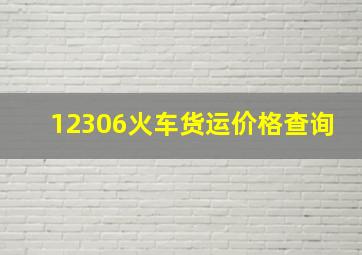 12306火车货运价格查询